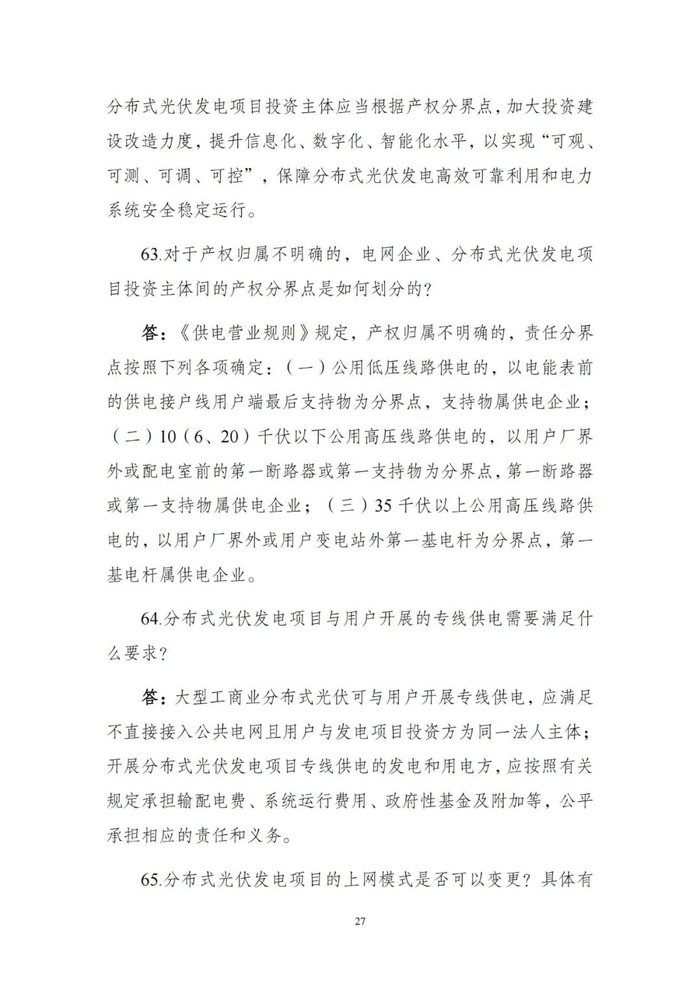 分布式光伏发电项目投资主体应当根据产权分界点，加大投资建设改造力度，提升信息化、数字化、智能化水平，以实现“可观、可测、可调、可控”，保障分布式光伏发电高效可靠利用和电力系统安全稳定运行。

63.对于产权归属不明确的，电网企业、分布式光伏发电项目投资主体间的产权分界点是如何划分的？

答：《供电营业规则》规定，产权归属不明确的，责任分界点按照下列各项确定：（一）公用低压线路供电的，以电能表前的供电接户线用户端最后支持物为分界点，支持物属供电企业；（二）10（6、20）千伏以下公用高压线路供电的，以用户厂界外或配电室前的第一断路器或第一支持物为分界点，第一断路器或第一支持物属供电企业；（三）35千伏以上公用高压线路供电的，以用户厂界外或用户变电站外第一基电杆为分界点，第一基电杆属供电企业。

64.分布式光伏发电项目与用户开展的专线供电需要满足什么要求？

答：大型工商业分布式光伏可与用户开展专线供电，应满足不直接接入公共电网且用户与发电项目投资方为同一法人主体；开展分布式光伏发电项目专线供电的发电和用电方，应按照有关规定承担输配电费、系统运行费用、政府性基金及附加等，公平承担相应的责任和义务。

65.分布式光伏发电项目的上网模式是否可以变更？具体有

27